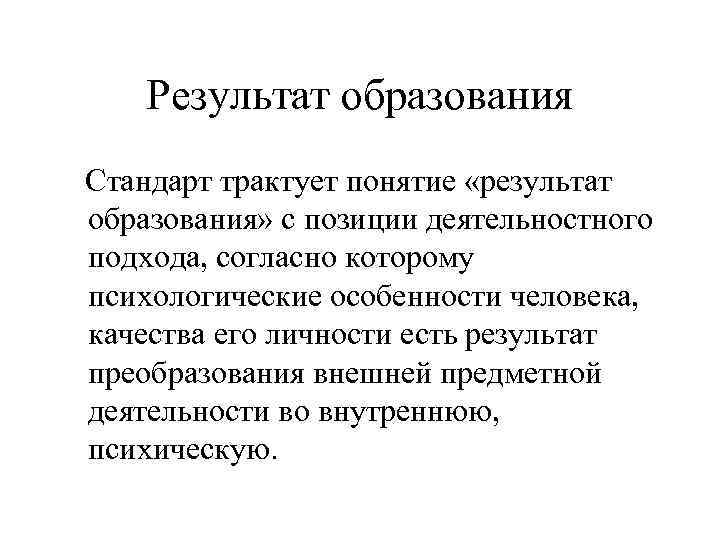 Результат образования

Стандарт трактует понятие «результат образования» с позиции деятельностного подхода, согласно которому психологические особенности человека, качества его личности есть результат преобразования внешней предметной деятельности во внутреннюю, психическую.